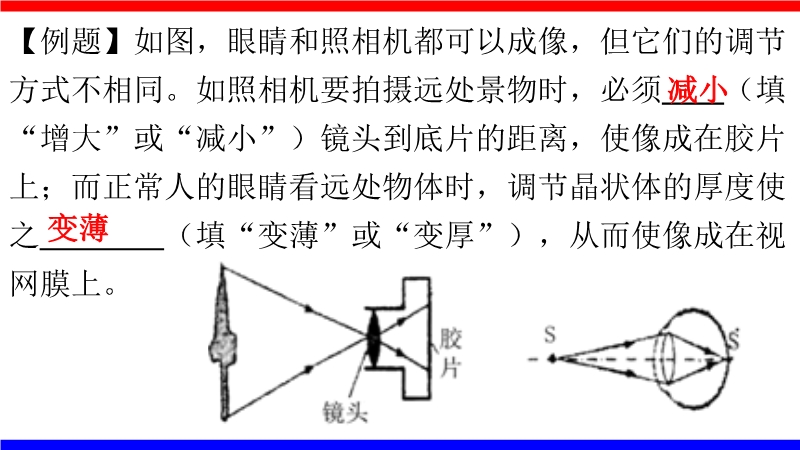 【例题】如图，眼睛和照相机都可以成像，但它们的调节方式不相同。如照相机要拍摄远处景物时，必须减小（填“增大”或“减小”）镜头到底片的距离，使像成在胶片上；而正常人的眼睛看远处物体时，调节晶状体的厚度使之变薄（填“变薄”或“变厚”），从而使像成在视网膜上。

胶片

镜头

S

S'